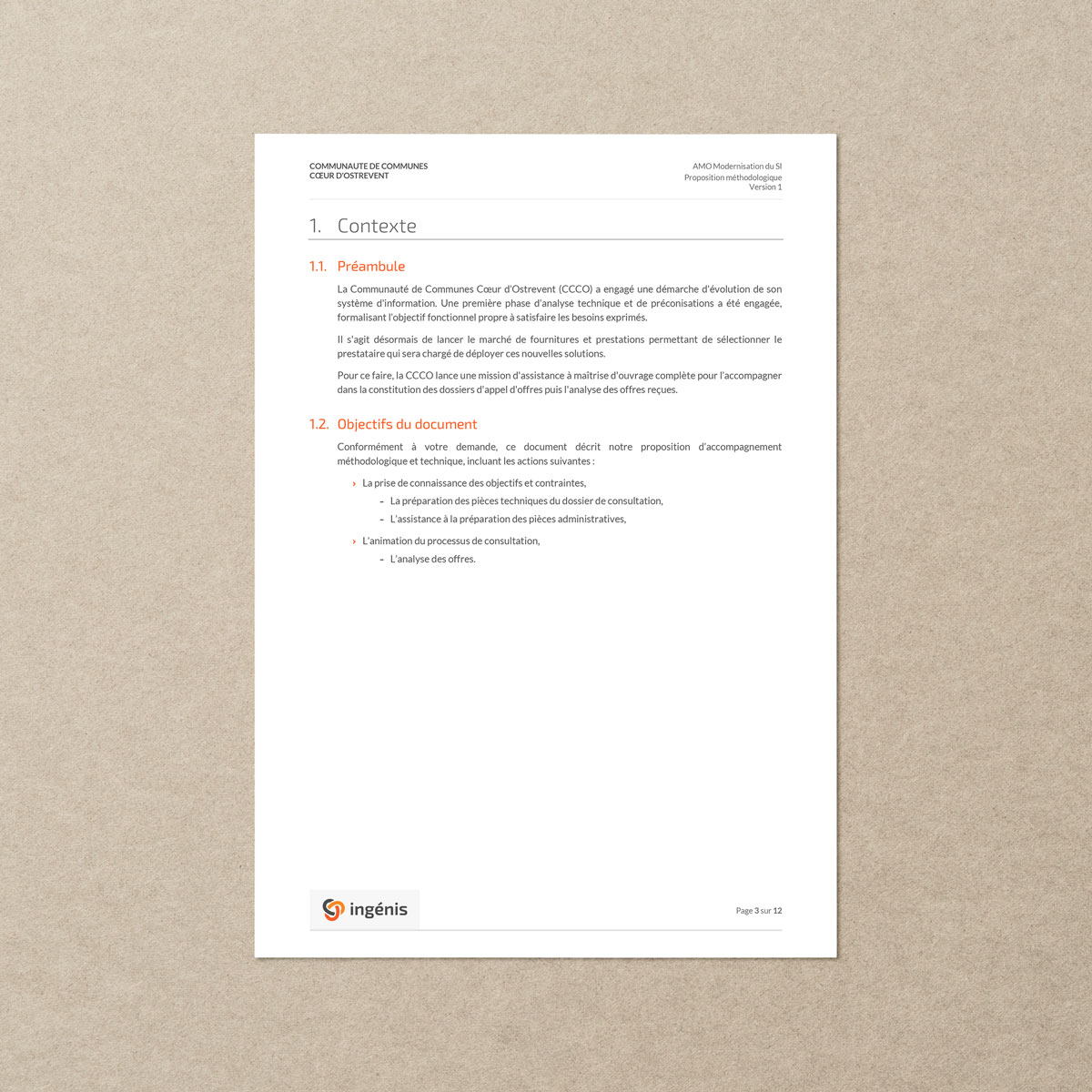 COMMUNAUTE DE COMMUNES
CŒUR D'OSTREVENT

AMO Modernisation du SI
Proposition méthodologique
Version 1

1. Contexte

1.1. Préambule

La Communauté de Communes Cœur d'Ostrevent (CCCO) a engagé une démarche d'évolution de son système d'information. Une première phase d'analyse technique et de préconisations a été engagée, formalisant l'objectif fonctionnel propre à satisfaire les besoins exprimés.

Il s'agit désormais de lancer le marché de fournitures et prestations permettant de sélectionner le prestataire qui sera chargé de déployer ces nouvelles solutions.

Pour ce faire, la CCCO lance une mission d'assistance à maîtrise d'ouvrage complète pour l'accompagner dans la constitution des dossiers d'appel d'offres puis l'analyse des offres reçues.

1.2. Objectifs du document

Conformément à votre demande, ce document décrit notre proposition d'accompagnement méthodologique et technique, incluant les actions suivantes :

› La prise de connaissance des objectifs et contraintes,
– La préparation des pièces techniques du dossier de consultation,
– L'assistance à la préparation des pièces administratives,

› L'animation du processus de consultation,
– L'analyse des offres.

ingénis

Page 3 sur 12